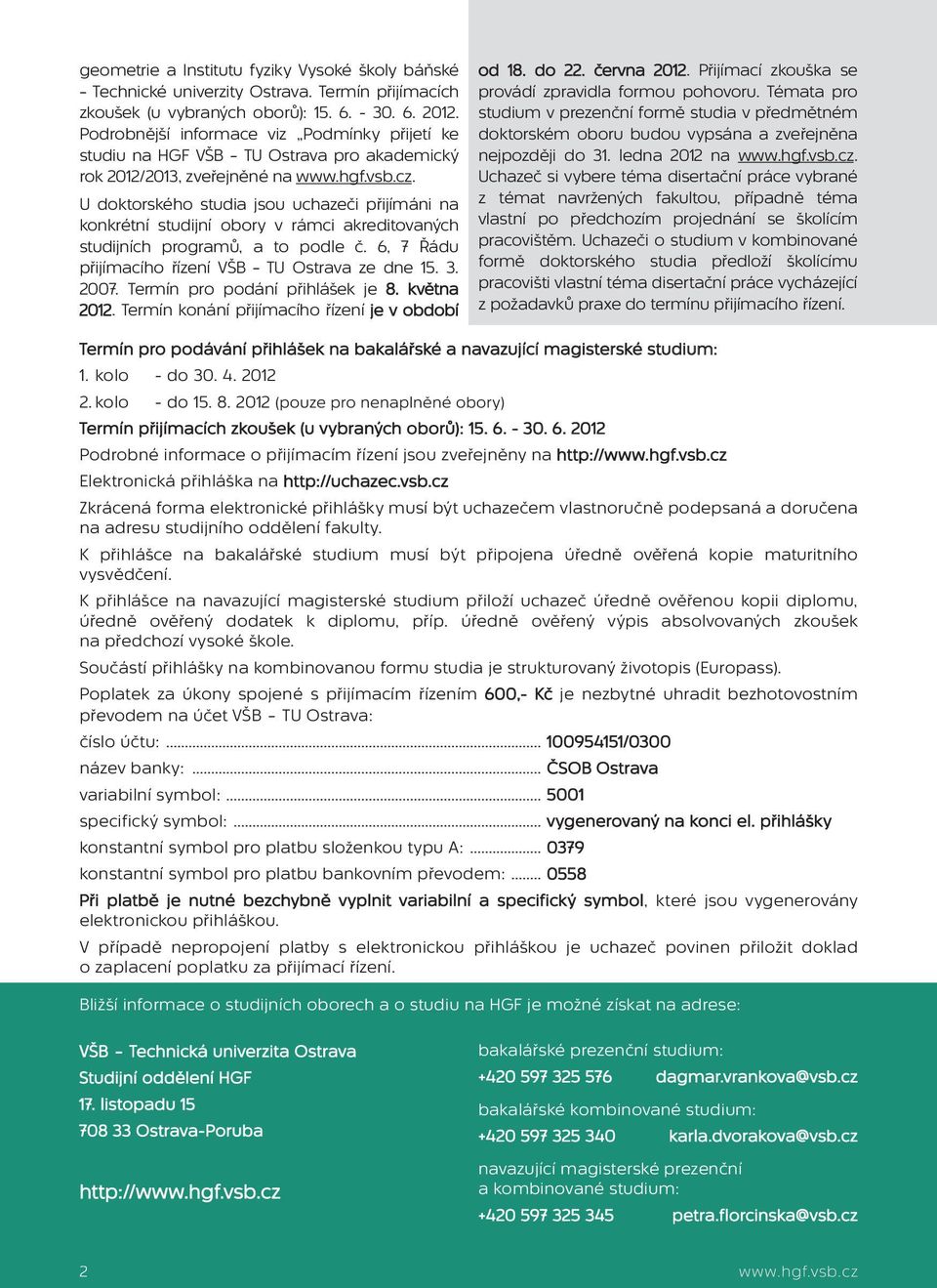 geometrie a Institutu fyziky Vysoké školy báňské – Technické univerzity Ostrava. Termín přijímacích zkoušek (u vybraných oborů): 15. 6. - 30. 6. 2012. Podrobnější informace viz „Podmínky přijetí ke studiu na HGF VŠB – TU Ostrava pro akademický rok 2012/2013, zveřejněné na www.hgf.vsb.cz.

U doktorského studia jsou uchazeči přijímáni na konkrétní studijní obory v rámci akreditovaných studijních programů, a to podle č. 6, 7 Řádu přijímacího řízení VŠB – TU Ostrava ze dne 15. 3. 2007. Termín pro podání přihlášek je 8. května 2012. Termín konání přijímacího řízení je v období od 18. do 22. června 2012. Přijímací zkouška se provádí zpravidla formou pohovoru. Témata pro studium v prezenční formě studia v předmětném doktorském oboru budou vypsána a zveřejněna nejpozději do 31. ledna 2012 na www.hgf.vsb.cz. Uchazeč si vybere téma disertační práce vybrané z témat navržených fakultou, případně téma vlastní po předchozím projednání se školícím pracovištěm. Uchazeči o studium v kombinované formě doktorského studia předloží školícímu pracovišti vlastní téma disertační práce vycházející z požadavků praxe do termínu přijímacího řízení.

Termín pro podávání přihlášek na bakalářské a navazující magisterské studium:
1. kolo - do 30. 4. 2012
2. kolo - do 15. 8. 2012 (pouze pro nenaplněné obory)
Termín přijímacích zkoušek (u vybraných oborů): 15. 6. - 30. 6. 2012
Podrobné informace o přijímacím řízení jsou zveřejněny na http://www.hgf.vsb.cz
Elektronická přihláška na http://uchazec.vsb.cz

Zkrácená forma elektronické přihlášky musí být uchazečem vlastnoručně podepsaná a doručena na adresu studijního oddělení fakulty.

K přihlášce na bakalářské studium musí být připojena úředně ověřená kopie maturitního vysvědčení.

K přihlášce na navazující magisterské studium přiloží uchazeč úředně ověřenou kopii diplomu, úředně ověřený dodatek k diplomu, příp. úředně ověřený výpis absolvovaných zkoušek na předchozí vysoké škole.

Součástí přihlášky na kombinovanou formu studia je strukturovaný životopis (Europass).

Poplatek za úkony spojené s přijímacím řízením 600,- Kč je nezbytné uhradit bezhotovostním převodem na účet VŠB – TU Ostrava:

číslo účtu: ........ 100954151/0300
název banky: ........ ČSOB Ostrava
variabilní symbol: ........ 5001
specifický symbol: ........ vygenerovaný na konci el. přihlášky
konstantní symbol pro platbu složenkou typu A: ........ 0379
konstantní symbol pro platbu bankovním převodem: ........ 0558

Při platbě je nutné bezchybně vyplnit variabilní a specifický symbol, které jsou vygenerovány elektronickou přihláškou.

V případě nepropojení platby s elektronickou přihláškou je uchazeč povinen přiložit doklad o zaplacení poplatku za přijímací řízení.

Bližší informace o studijních oborech a o studiu na HGF je možné získat na adrese:

VŠB – Technická univerzita Ostrava
Studijní oddělení HGF
17. listopadu 15
708 33 Ostrava-Poruba

http://www.hgf.vsb.cz

bakalářské prezenční studium:
+420 597 325 576 dagmar.vrankova@vsb.cz

bakalářské kombinované studium:
+420 597 325 340 karla.dvorakova@vsb.cz

navazující magisterské prezenční a kombinované studium:
+420 597 325 345 petra.florcinska@vsb.cz

2

www.hgf.vsb.cz